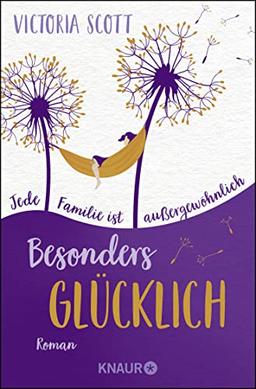 VICTORIA SCOTT

Jede Familie ist außergewöhnlich

Besonders
GLÜCKLICH

Roman

KNAUR